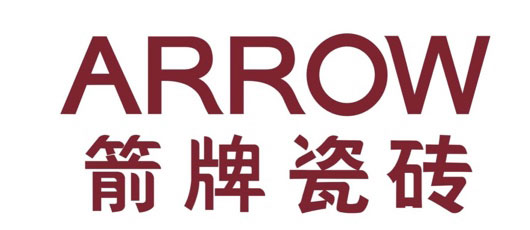 ARROW
箭牌瓷砖